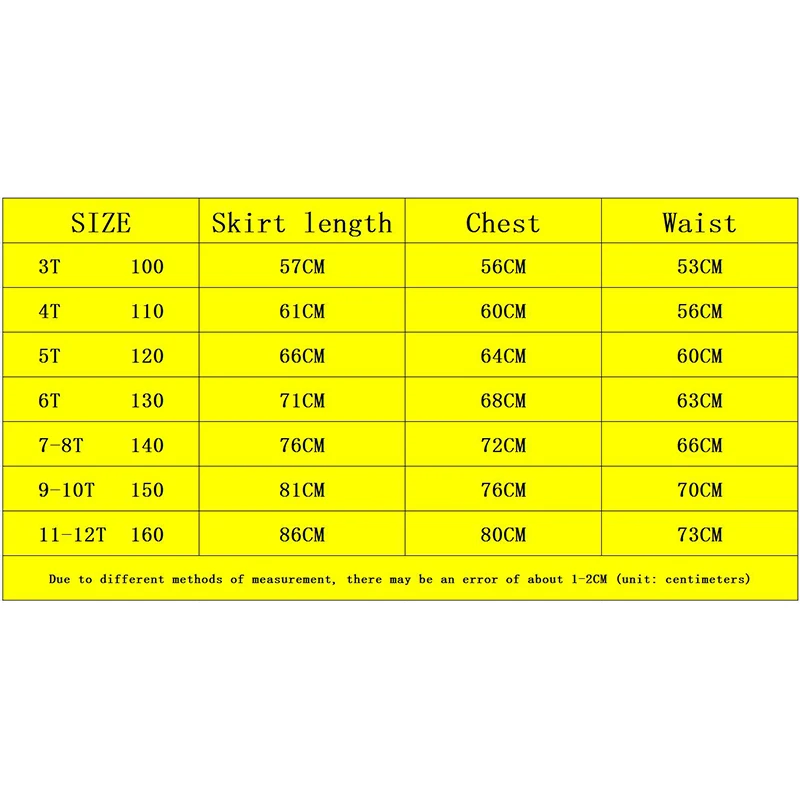 | SIZE | Skirt length | Chest | Waist |
|---|---|---|---|
| 3T 100 | 57CM | 56CM | 53CM |
| 4T 110 | 61CM | 60CM | 56CM |
| 5T 120 | 66CM | 64CM | 60CM |
| 6T 130 | 71CM | 68CM | 63CM |
| 7-8T 140 | 76CM | 72CM | 66CM |
| 9-10T 150 | 81CM | 76CM | 70CM |
| 11-12T 160 | 86CM | 80CM | 73CM |

Due to different methods of measurement, there may be an error of about 1-2CM (unit: centimeters)